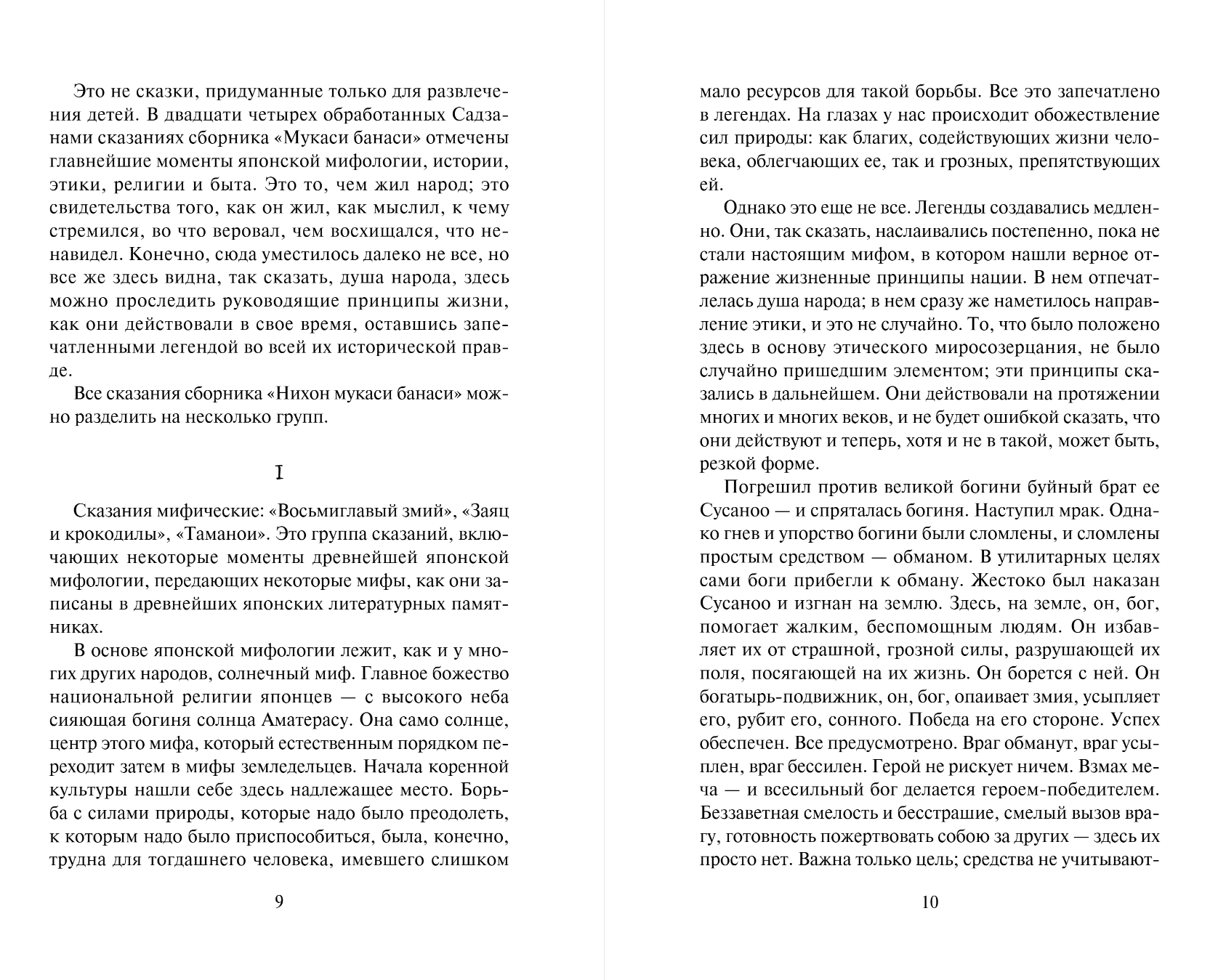 Это не сказки, придуманные только для развлечения детей. В двадцати четырех обработанных Садзанами сказаниях сборника «Мукаси банаси» отмечены главнейшие моменты японской мифологии, истории, этики, религии и быта. Это то, чем жил народ; это свидетельства того, как он жил, как мыслил, к чему стремился, во что веровал, чем восхищался, что ненавидел. Конечно, сюда уместилось далеко не все, но все же здесь видна, так сказать, душа народа, здесь можно проследить руководящие принципы жизни, как они действовали в свое время, оставшись запечатленными легендой во всей их исторической правде.

Все сказания сборника «Нихон мукаси банаси» можно разделить на несколько групп.

I

Сказания мифические: «Восьмиглавый змий», «Заяц и крокодилы», «Таманои». Это группа сказаний, включающих некоторые моменты древнейшей японской мифологии, передающих некоторые мифы, как они записаны в древнейших японских литературных памятниках.

В основе японской мифологии лежит, как и у многих других народов, солнечный миф. Главное божество национальной религии японцев — с высокого неба сияющая богиня солнца Аматерасу. Она само солнце, центр этого мифа, который естественным порядком переходит затем в мифы земледельцев. Начала коренной культуры нашли себе здесь надлежащее место. Борьба с силами природы, которые надо было преодолеть, к которым надо было приспособиться, была, конечно, трудна для тогдашнего человека, имевшего слишком

9

мало ресурсов для такой борьбы. Все это запечатлено в легендах. На глазах у нас происходит обожествление сил природы: как благих, содействующих жизни человека, облегчающих ее, так и грозных, препятствующих ей.

Однако это еще не все. Легенды создавались медленно. Они, так сказать, наслаивались постепенно, пока не стали настоящим мифом, в котором нашли верное отражение жизненные принципы нации. В нем отпечатлелась душа народа; в нем сразу же наметилось направление этики, и это не случайно. То, что было положено здесь в основу этического миросозерцания, не было случайно пришедшим элементом; эти принципы сказались в дальнейшем. Они действовали на протяжении многих и многих веков, и не будет ошибкой сказать, что они действуют и теперь, хотя и не в такой, может быть, резкой форме.

Погрешил против великой богини буйный брат ее Сусаноо — и спряталась богиня. Наступил мрак. Однако гнев и упорство богини были сломлены, и сломлены простым средством — обманом. В утилитарных целях сами боги прибегли к обману. Жестоко был наказан Сусаноо и изгнан на землю. Здесь, на земле, он, бог, помогает жалким, беспомощным людям. Он избавляет их от страшной, грозной силы, разрушающей их поля, посягающей на их жизнь. Он борется с ней. Он богатырь-подвижник, он, бог, опаивает змия, усыпляет его, рубит его, сонного. Победа на его стороне. Успех обеспечен. Все предусмотрено. Враг обманут, враг усыплен, враг бессилен. Герой не рискует ничем. Взмах меча — и всесильный бог делается героем-победителем. Беззаветная смелость и бесстрашие, смелый вызов врагу, готовность пожертвовать собою за других — здесь их просто нет. Важна только цель; средства не учитывают-

10